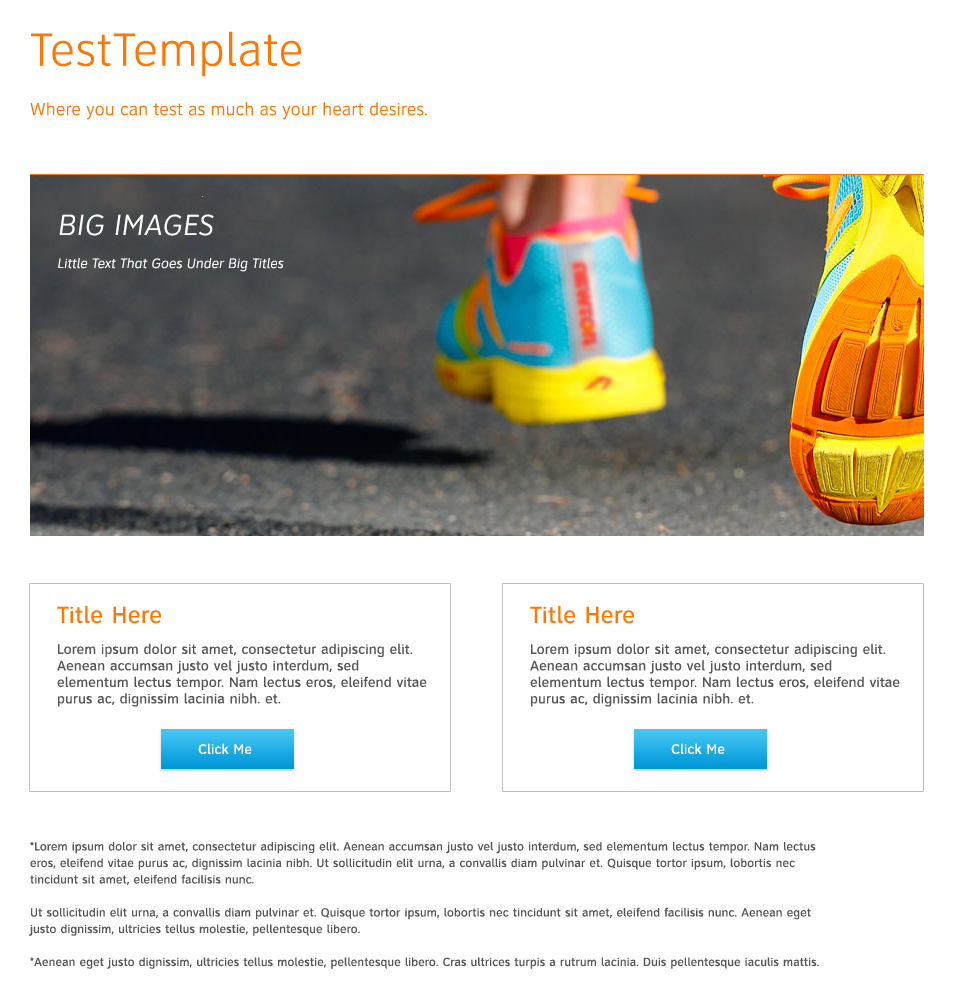 TestTemplate

Where you can test as much as your heart desires.

BIG IMAGES

Little Text That Goes Under Big Titles

Title Here

Lorem ipsum dolor sit amet, consectetur adipiscing elit. Aenean accumsan justo vel justo interdum, sed elementum lectus tempor. Nam lectus eros, eleifend vitae purus ac, dignissim lacinia nibh. et.

Click Me

Title Here

Lorem ipsum dolor sit amet, consectetur adipiscing elit. Aenean accumsan justo vel justo interdum, sed elementum lectus tempor. Nam lectus eros, eleifend vitae purus ac, dignissim lacinia nibh. et.

Click Me

*Lorem ipsum dolor sit amet, consectetur adipiscing elit. Aenean accumsan justo vel justo interdum, sed elementum lectus tempor. Nam lectus eros, eleifend vitae purus ac, dignissim lacinia nibh. Ut sollicitudin elit urna, a convallis diam pulvinar et. Quisque tortor ipsum, lobortis nec tincidunt sit amet, eleifend facilisis nunc.

Ut sollicitudin elit urna, a convallis diam pulvinar et. Quisque tortor ipsum, lobortis nec tincidunt sit amet, eleifend facilisis nunc. Aenean eget justo dignissim, ultricies tellus molestie, pellentesque libero.

*Aenean eget justo dignissim, ultricies tellus molestie, pellentesque libero. Cras ultrices turpis a rutrum lacinia. Duis pellentesque iaculis mattis.